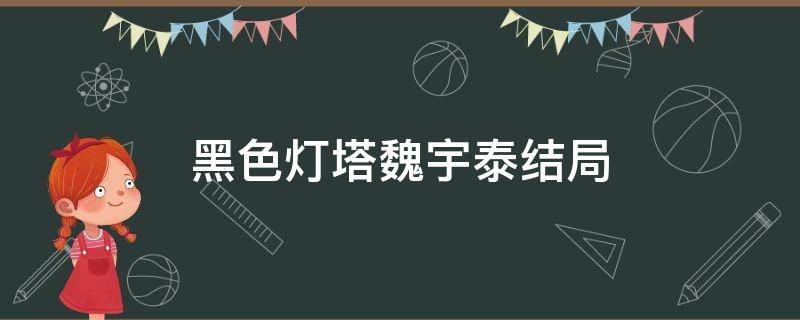 黑色灯塔魏宇泰结局